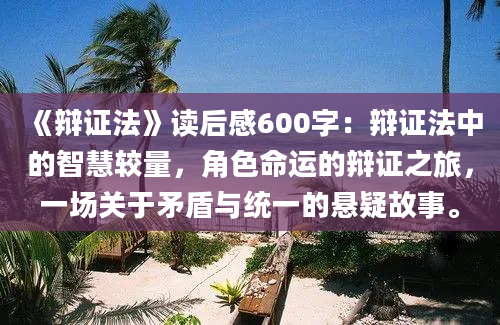 《辩证法》读后感600字：辩证法中的智慧较量，角色命运的辩证之旅，一场关于矛盾与统一的悬疑故事。